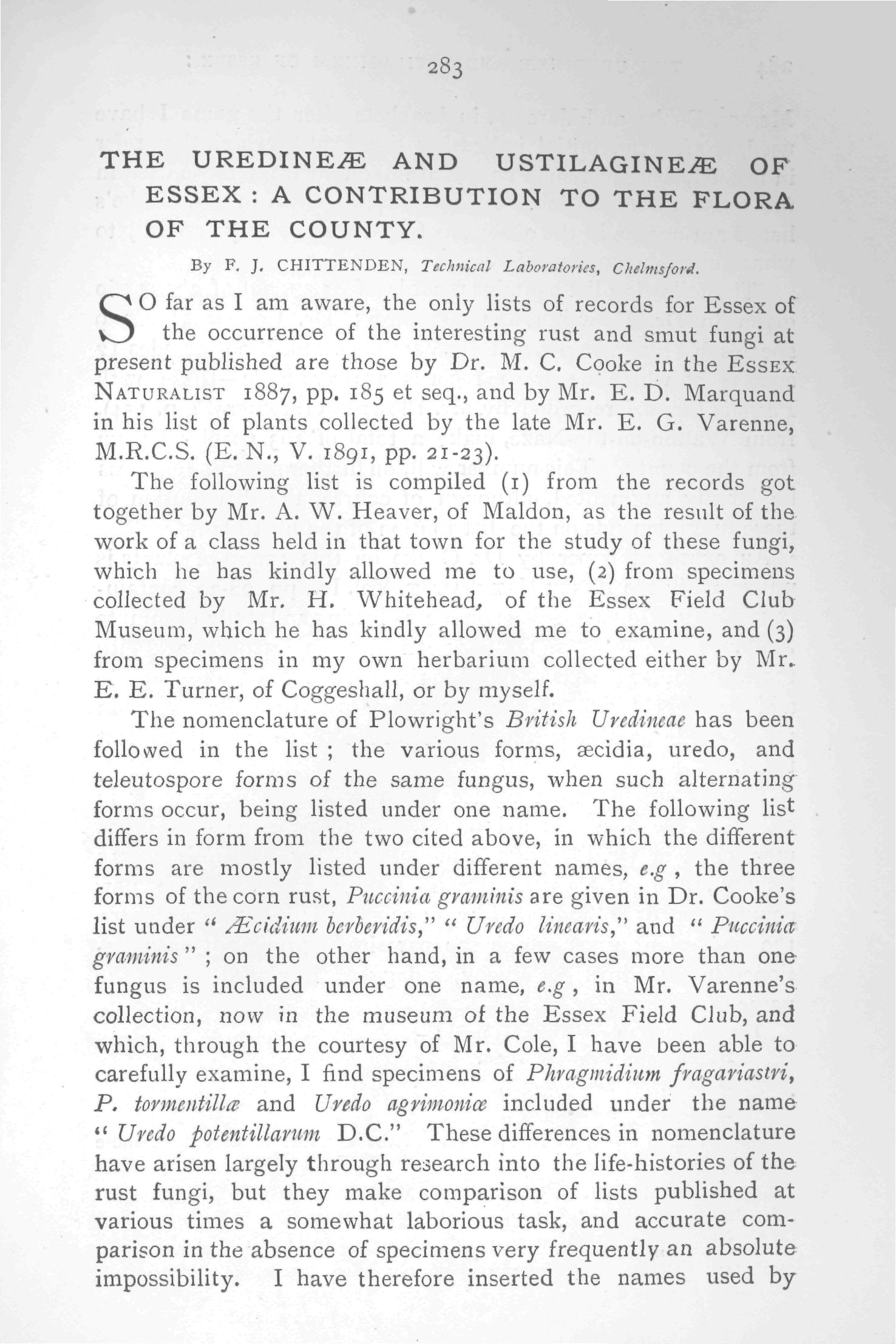 283

THE UREDINEÆ AND USTILAGINEÆ OF ESSEX: A CONTRIBUTION TO THE FLORA OF THE COUNTY.

By F. J. CHITTENDEN, Technical Laboratories, Chelmsford.

SO far as I am aware, the only lists of records for Essex of the occurrence of the interesting rust and smut fungi at present published are those by Dr. M. C. Cooke in the ESSEX NATURALIST 1887, pp. 185 et seq., and by Mr. E. D. Marquand in his list of plants collected by the late Mr. E. G. Varenne, M.R.C.S. (E. N., V. 1891, pp. 21-23).

The following list is compiled (1) from the records got together by Mr. A. W. Heaver, of Maldon, as the result of the work of a class held in that town for the study of these fungi, which he has kindly allowed me to use, (2) from specimens collected by Mr. H. Whitehead, of the Essex Field Club Museum, which he has kindly allowed me to examine, and (3) from specimens in my own herbarium collected either by Mr. E. E. Turner, of Coggeshall, or by myself.

The nomenclature of Plowright's British Uredineae has been followed in the list; the various forms, æcidia, uredo, and teleutospore forms of the same fungus, when such alternating forms occur, being listed under one name. The following list differs in form from the two cited above, in which the different forms are mostly listed under different names, e.g, the three forms of the corn rust, Puccinia graminis are given in Dr. Cooke's list under "Æcidium berberidis," "Uredo linearis," and "Puccinia graminis"; on the other hand, in a few cases more than one fungus is included under one name, e.g, in Mr. Varenne's collection, now in the museum of the Essex Field Club, and which, through the courtesy of Mr. Cole, I have been able to carefully examine, I find specimens of Phragmidium fragariastri, P. tormentillæ and Uredo agrimoniæ included under the name "Uredo potentillarum D.C." These differences in nomenclature have arisen largely through research into the life-histories of the rust fungi, but they make comparison of lists published at various times a somewhat laborious task, and accurate comparison in the absence of specimens very frequently an absolute impossibility. I have therefore inserted the names used by